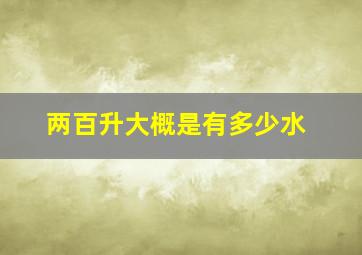 两百升大概是有多少水